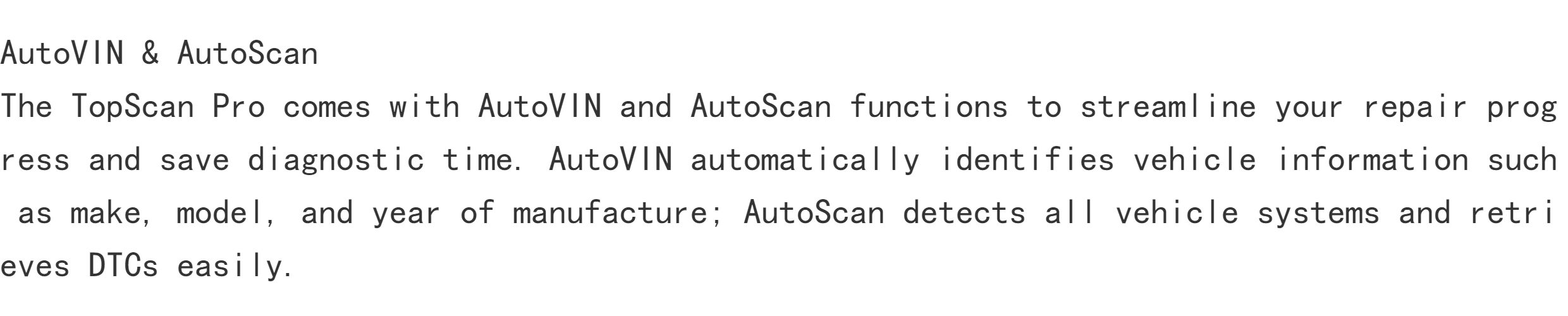 AutoVIN & AutoScan

The TopScan Pro comes with AutoVIN and AutoScan functions to streamline your repair progress and save diagnostic time. AutoVIN automatically identifies vehicle information such as make, model, and year of manufacture; AutoScan detects all vehicle systems and retrieves DTCs easily.